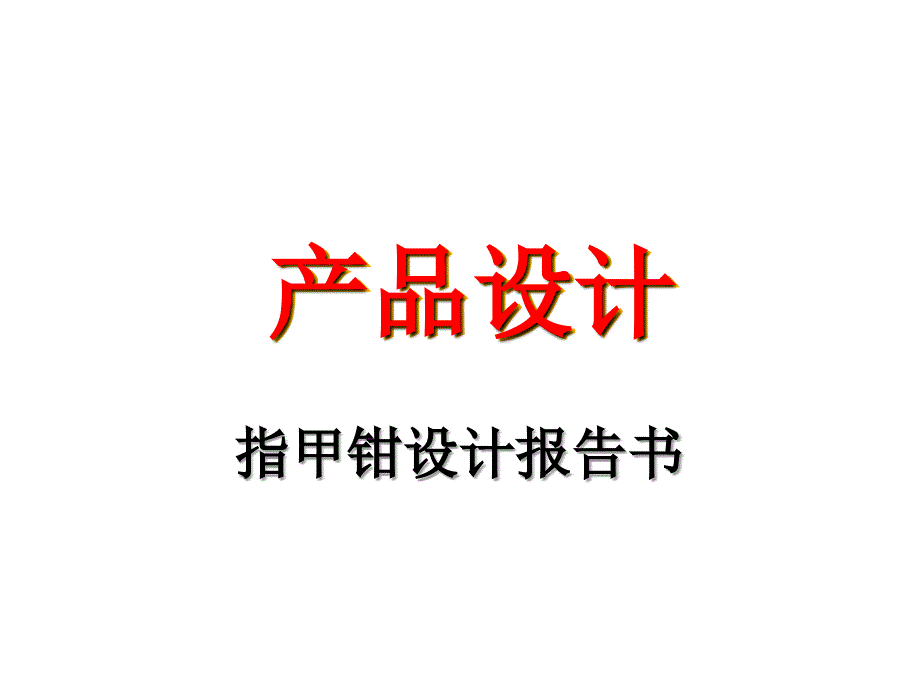 产品设计

指甲钳设计报告书